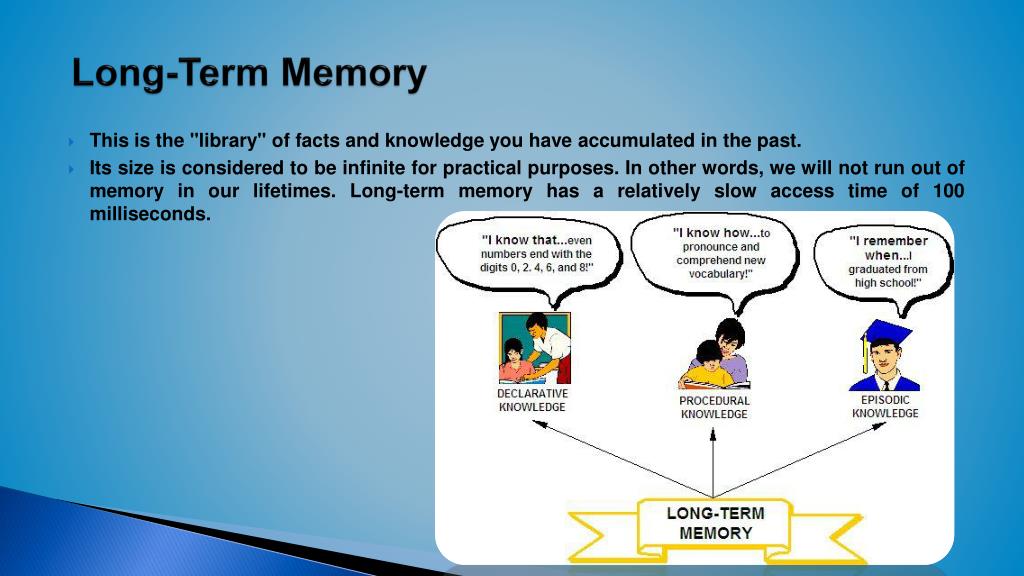 Long-Term Memory

This is the "library" of facts and knowledge you have accumulated in the past.

Its size is considered to be infinite for practical purposes. In other words, we will not run out of memory in our lifetimes. Long-term memory has a relatively slow access time of 100 milliseconds.

"I know that...even numbers end with the digits 0, 2. 4, 6, and 8!"

"I know how...to pronounce and comprehend new vocabulary!"

"I remember when...I graduated from high school!"

DECLARATIVE KNOWLEDGE

PROCEDURAL KNOWLEDGE

EPISODIC KNOWLEDGE

LONG-TERM MEMORY